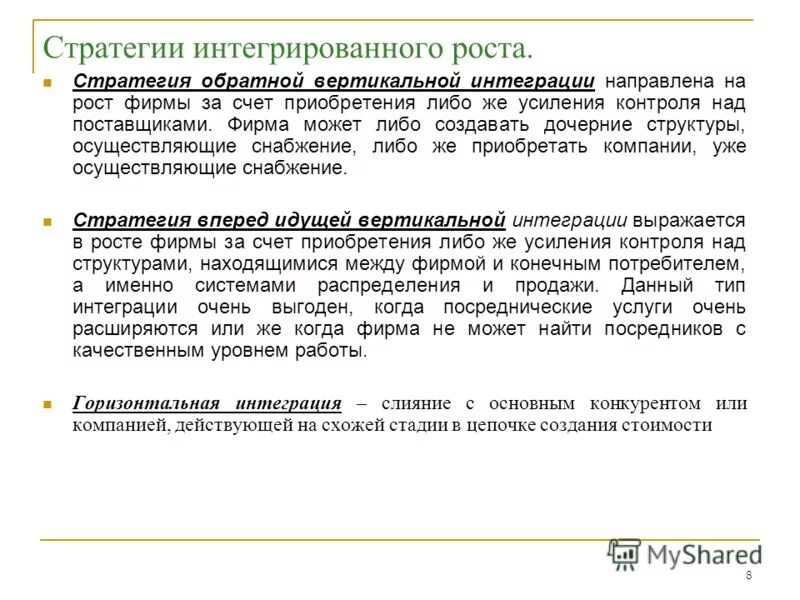 Стратегии интегрированного роста.

Стратегия обратной вертикальной интеграции направлена на рост фирмы за счет приобретения либо же усиления контроля над поставщиками. Фирма может либо создавать дочерние структуры, осуществляющие снабжение, либо же приобретать компании, уже осуществляющие снабжение.

Стратегия вперед идущей вертикальной интеграции выражается в росте фирмы за счет приобретения либо же усиления контроля над структурами, находящимися между фирмой и конечным потребителем, а именно системами распределения и продажи. Данный тип интеграции очень выгоден, когда посреднические услуги очень расширяются или же когда фирма не может найти посредников с качественным уровнем работы.

Горизонтальная интеграция – слияние с основным конкурентом или компанией, действующей на схожей стадии в цепочке создания стоимости

MyShared

8